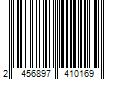 2 456897 410169